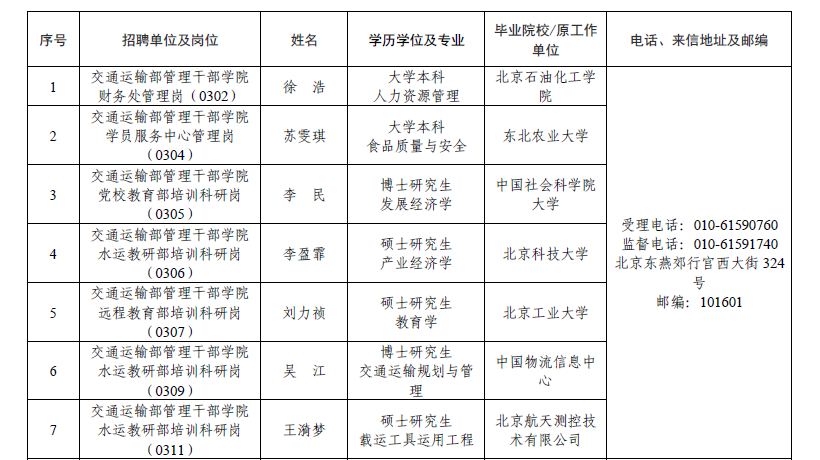 | 序号 | 招聘单位及岗位 | 姓名 | 学历学位及专业 | 毕业院校/原工作单位 | 电话、来信地址及邮编 |
|---|---|---|---|---|---|
| 1 | 交通运输部管理干部学院财务处管理岗（0302） | 徐　浩 | 大学本科 人力资源管理 | 北京石油化工学院 | 受理电话：010-61590760 监督电话：010-61591740 北京东燕郊行宫西大街 324 号 邮编：101601 |
| 2 | 交通运输部管理干部学院学员服务中心管理岗（0304） | 苏雯琪 | 大学本科 食品质量与安全 | 东北农业大学 | |
| 3 | 交通运输部管理干部学院党校教育部培训科研岗（0305） | 李　民 | 博士研究生 发展经济学 | 中国社会科学院大学 | |
| 4 | 交通运输部管理干部学院水运教研部培训科研岗（0306） | 李盈霏 | 硕士研究生 产业经济学 | 北京科技大学 | |
| 5 | 交通运输部管理干部学院远程教育部培训科研岗（0307） | 刘力祯 | 硕士研究生 教育学 | 北京工业大学 | |
| 6 | 交通运输部管理干部学院水运教研部培训科研岗（0309） | 吴　江 | 博士研究生 交通运输规划与管理 | 中国物流信息中心 | |
| 7 | 交通运输部管理干部学院水运教研部培训科研岗（0311） | 王漪梦 | 硕士研究生 载运工具运用工程 | 北京航天测控技术有限公司 | |